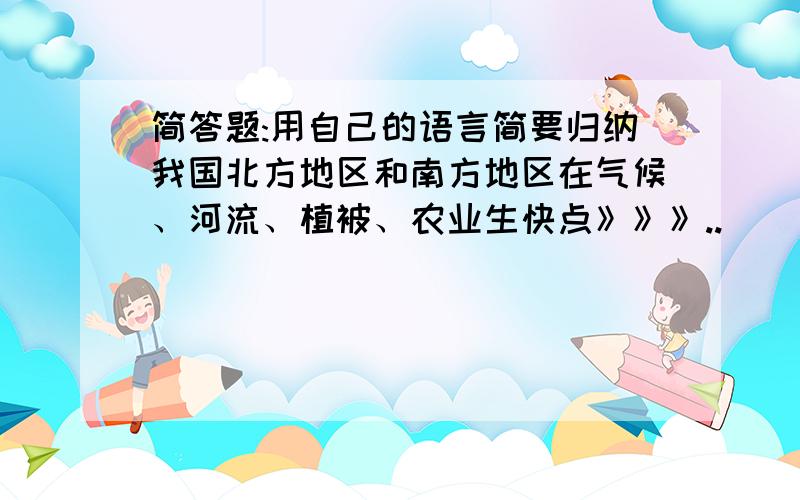 简答题:用自己的语言简要归纳我国北方地区和南方地区在气候、河流、植被、农业生快点》》》..